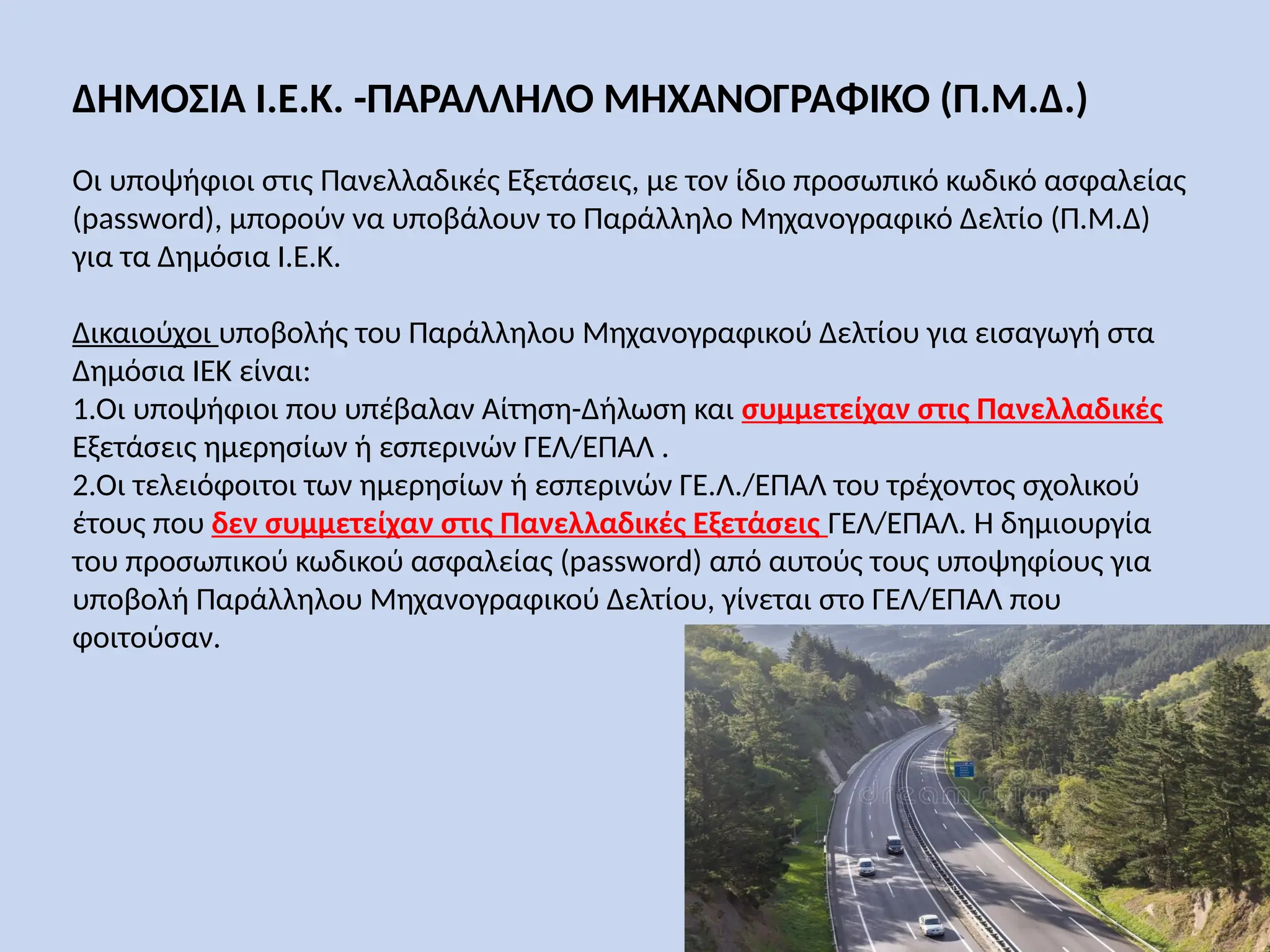 ΔΗΜΟΣΙΑ Ι.Ε.Κ. -ΠΑΡΑΛΛΗΛΟ ΜΗΧΑΝΟΓΡΑΦΙΚΟ (Π.Μ.Δ.)

Οι υποψήφιοι στις Πανελλαδικές Εξετάσεις, με τον ίδιο προσωπικό κωδικό ασφαλείας (password), μπορούν να υποβάλουν το Παράλληλο Μηχανογραφικό Δελτίο (Π.Μ.Δ) για τα Δημόσια Ι.Ε.Κ.

Δικαιούχοι υποβολής του Παράλληλου Μηχανογραφικού Δελτίου για εισαγωγή στα Δημόσια ΙΕΚ είναι:
1.Οι υποψήφιοι που υπέβαλαν Αίτηση-Δήλωση και συμμετείχαν στις Πανελλαδικές Εξετάσεις ημερησίων ή εσπερινών ΓΕΛ/ΕΠΑΛ .
2.Οι τελειόφοιτοι των ημερησίων ή εσπερινών ΓΕ.Λ./ΕΠΑΛ του τρέχοντος σχολικού έτους που δεν συμμετείχαν στις Πανελλαδικές Εξετάσεις ΓΕΛ/ΕΠΑΛ. Η δημιουργία του προσωπικού κωδικού ασφαλείας (password) από αυτούς τους υποψηφίους για υποβολή Παράλληλου Μηχανογραφικού Δελτίου, γίνεται στο ΓΕΛ/ΕΠΑΛ που φοιτούσαν.

dreamstime